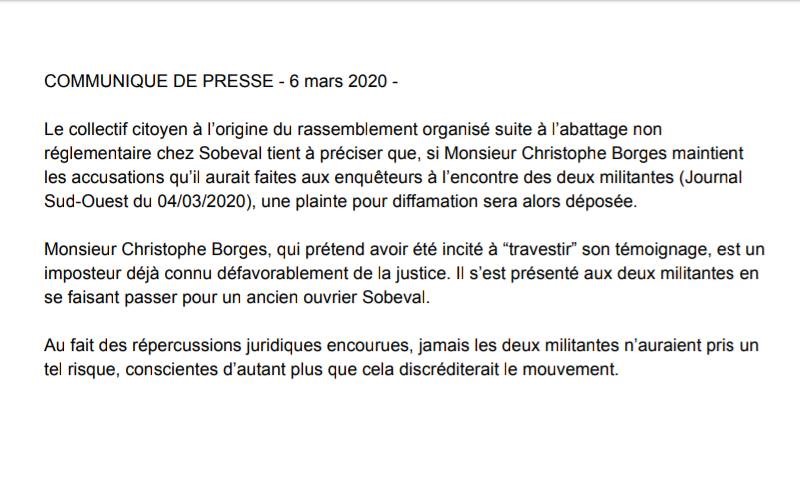 COMMUNIQUE DE PRESSE - 6 mars 2020 -

Le collectif citoyen à l'origine du rassemblement organisé suite à l'abattage non réglementaire chez Sobeval tient à préciser que, si Monsieur Christophe Borges maintient les accusations qu'il aurait faites aux enquêteurs à l'encontre des deux militantes (Journal Sud-Ouest du 04/03/2020), une plainte pour diffamation sera alors déposée.

Monsieur Christophe Borges, qui prétend avoir été incité à "travestir" son témoignage, est un imposteur déjà connu défavorablement de la justice. Il s'est présenté aux deux militantes en se faisant passer pour un ancien ouvrier Sobeval.

Au fait des répercussions juridiques encourues, jamais les deux militantes n'auraient pris un tel risque, conscientes d'autant plus que cela discréditerait le mouvement.